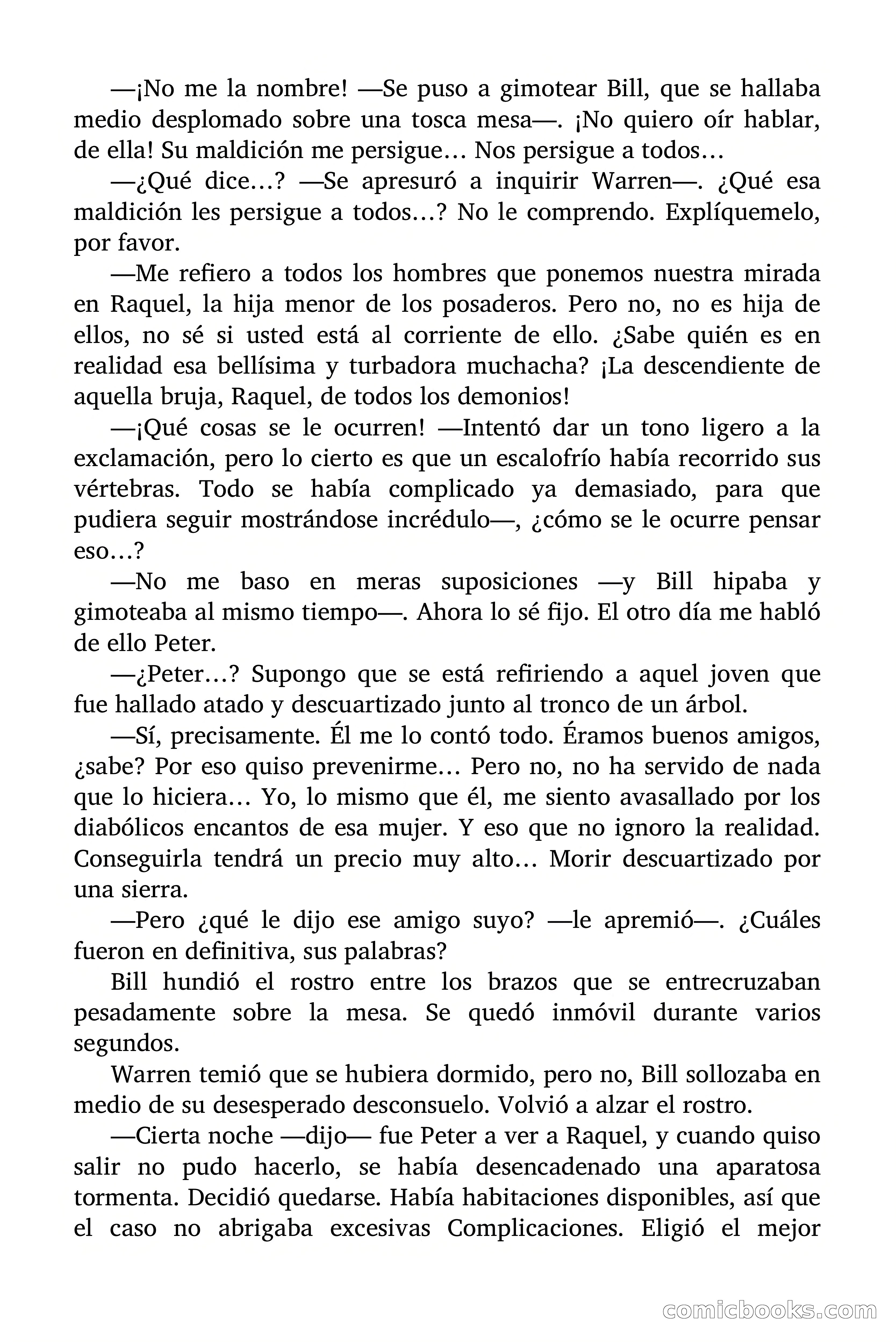 —¡No me la nombre! —Se puso a gimotear Bill, que se hallaba medio desplomado sobre una tosca mesa—. ¡No quiero oír hablar, de ella! Su maldición me persigue… Nos persigue a todos…

—¿Qué dice…? —Se apresuró a inquirir Warren—. ¿Qué esa maldición les persigue a todos…? No le comprendo. Explíquemelo, por favor.

—Me refiero a todos los hombres que ponemos nuestra mirada en Raquel, la hija menor de los posaderos. Pero no, no es hija de ellos, no sé si usted está al corriente de ello. ¿Sabe quién es en realidad esa bellísima y turbadora muchacha? ¡La descendiente de aquella bruja, Raquel, de todos los demonios!

—¡Qué cosas se le ocurren! —Intentó dar un tono ligero a la exclamación, pero lo cierto es que un escalofrío había recorrido sus vértebras. Todo se había complicado ya demasiado, para que pudiera seguir mostrándose incrédulo—, ¿cómo se le ocurre pensar eso…?

—No me baso en meras suposiciones —y Bill hipaba y gimoteaba al mismo tiempo—. Ahora lo sé fijo. El otro día me habló de ello Peter.

—¿Peter…? Supongo que se está refiriendo a aquel joven que fue hallado atado y descuartizado junto al tronco de un árbol.

—Sí, precisamente. Él me lo contó todo. Éramos buenos amigos, ¿sabe? Por eso quiso prevenirme… Pero no, no ha servido de nada que lo hiciera… Yo, lo mismo que él, me siento avasallado por los diabólicos encantos de esa mujer. Y eso que no ignoro la realidad. Conseguirla tendrá un precio muy alto… Morir descuartizado por una sierra.

—Pero ¿qué le dijo ese amigo suyo? —le apremió—. ¿Cuáles fueron en definitiva, sus palabras?

Bill hundió el rostro entre los brazos que se entrecruzaban pesadamente sobre la mesa. Se quedó inmóvil durante varios segundos.

Warren temió que se hubiera dormido, pero no, Bill sollozaba en medio de su desesperado desconsuelo. Volvió a alzar el rostro.

—Cierta noche —dijo— fue Peter a ver a Raquel, y cuando quiso salir no pudo hacerlo, se había desencadenado una aparatosa tormenta. Decidió quedarse. Había habitaciones disponibles, así que el caso no abrigaba excesivas Complicaciones. Eligió el mejor

comicbooks.com